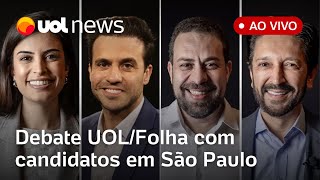 uol news

AO VIVO

Debate UOL/Folha com candidatos em São Paulo